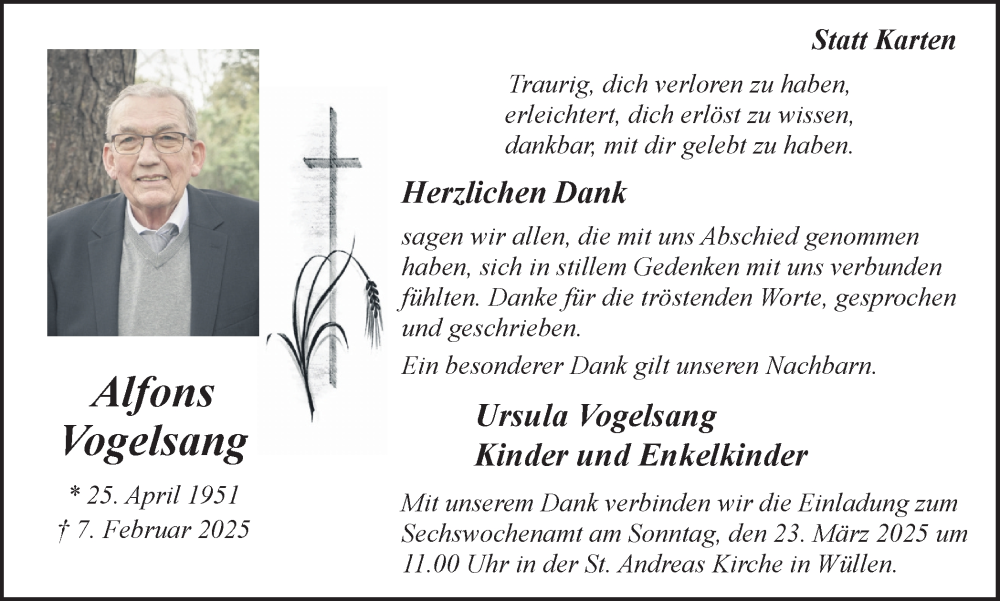 Statt Karten

Traurig, dich verloren zu haben,
erleichtert, dich erlöst zu wissen,
dankbar, mit dir gelebt zu haben.

Herzlichen Dank

sagen wir allen, die mit uns Abschied genommen haben, sich in stillem Gedenken mit uns verbunden fühlten. Danke für die tröstenden Worte, gesprochen und geschrieben.

Ein besonderer Dank gilt unseren Nachbarn.

Ursula Vogelsang
Kinder und Enkelkinder

Mit unserem Dank verbinden wir die Einladung zum Sechswochenamt am Sonntag, den 23. März 2025 um 11.00 Uhr in der St. Andreas Kirche in Wüllen.

Alfons
Vogelsang

* 25. April 1951
† 7. Februar 2025